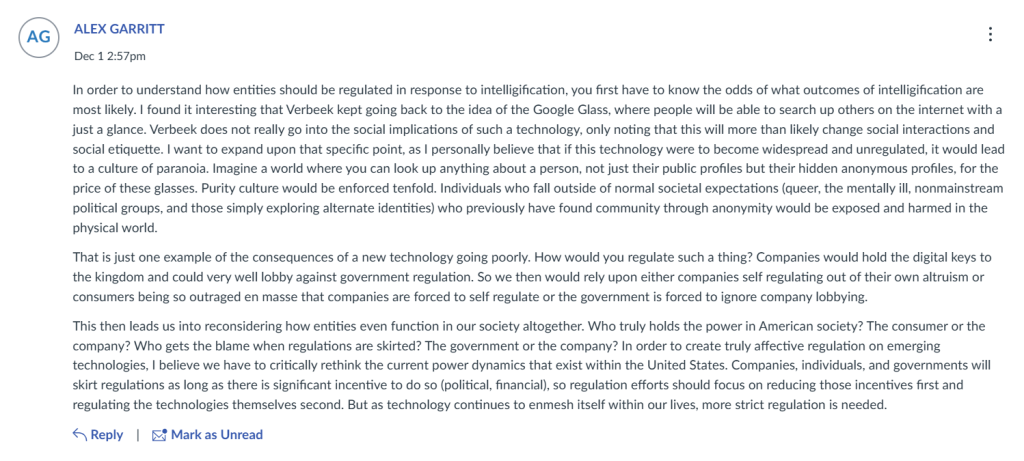 AG

ALEX GARRITT

Dec 1 2:57pm

In order to understand how entities should be regulated in response to intelligification, you first have to know the odds of what outcomes of intelligification are most likely. I found it interesting that Verbeek kept going back to the idea of the Google Glass, where people will be able to search up others on the internet with a just a glance. Verbeek does not really go into the social implications of such a technology, only noting that this will more than likely change social interactions and social etiquette. I want to expand upon that specific point, as I personally believe that if this technology were to become widespread and unregulated, it would lead to a culture of paranoia. Imagine a world where you can look up anything about a person, not just their public profiles but their hidden anonymous profiles, for the price of these glasses. Purity culture would be enforced tenfold. Individuals who fall outside of normal societal expectations (queer, the mentally ill, nonmainstream political groups, and those simply exploring alternate identities) who previously have found community through anonymity would be exposed and harmed in the physical world.

That is just one example of the consequences of a new technology going poorly. How would you regulate such a thing? Companies would hold the digital keys to the kingdom and could very well lobby against government regulation. So we then would rely upon either companies self regulating out of their own altruism or consumers being so outraged en masse that companies are forced to self regulate or the government is forced to ignore company lobbying.

This then leads us into reconsidering how entities even function in our society altogether. Who truly holds the power in American society? The consumer or the company? Who gets the blame when regulations are skirted? The government or the company? In order to create truly affective regulation on emerging technologies, I believe we have to critically rethink the current power dynamics that exist within the United States. Companies, individuals, and governments will skirt regulations as long as there is significant incentive to do so (political, financial), so regulation efforts should focus on reducing those incentives first and regulating the technologies themselves second. But as technology continues to enmesh itself within our lives, more strict regulation is needed.

Reply | Mark as Unread